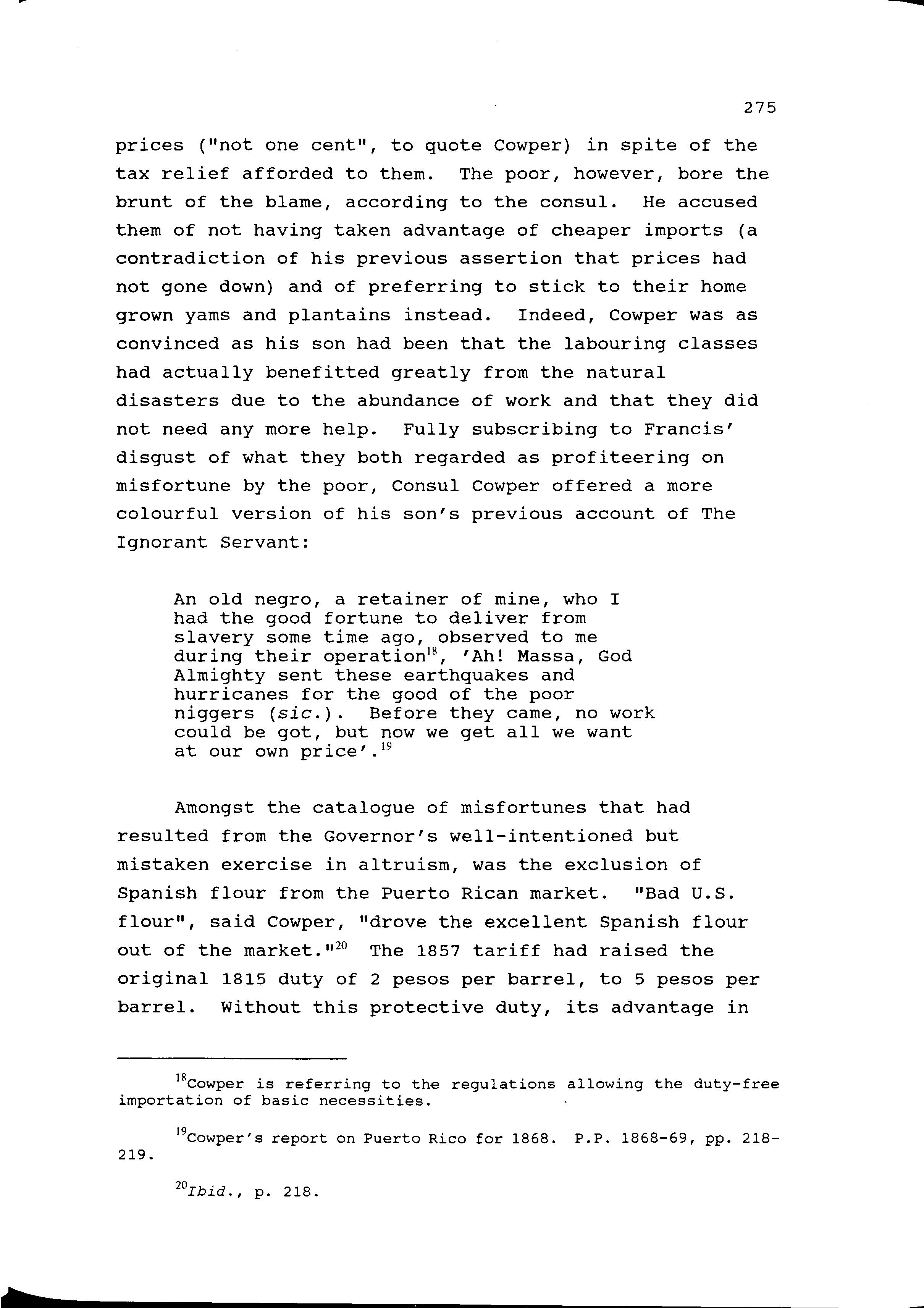 275

prices ("not one cent", to quote Cowper) in spite of the tax relief afforded to them. The poor, however, bore the brunt of the blame, according to the consul. He accused them of not having taken advantage of cheaper imports (a contradiction of his previous assertion that prices had not gone down) and of preferring to stick to their home grown yams and plantains instead. Indeed, Cowper was as convinced as his son had been that the labouring classes had actually benefitted greatly from the natural disasters due to the abundance of work and that they did not need any more help. Fully subscribing to Francis' disgust of what they both regarded as profiteering on misfortune by the poor, Consul Cowper offered a more colourful version of his son's previous account of The Ignorant Servant:

An old negro, a retainer of mine, who I had the good fortune to deliver from slavery some time ago, observed to me during their operation$^{18}$, 'Ah! Massa, God Almighty sent these earthquakes and hurricanes for the good of the poor niggers (sic.). Before they came, no work could be got, but now we get all we want at our own price'.$^{19}$

Amongst the catalogue of misfortunes that had resulted from the Governor's well-intentioned but mistaken exercise in altruism, was the exclusion of Spanish flour from the Puerto Rican market. "Bad U.S. flour", said Cowper, "drove the excellent Spanish flour out of the market."$^{20}$ The 1857 tariff had raised the original 1815 duty of 2 pesos per barrel, to 5 pesos per barrel. Without this protective duty, its advantage in

$^{18}$Cowper is referring to the regulations allowing the duty-free importation of basic necessities.

$^{19}$Cowper's report on Puerto Rico for 1868. P.P. 1868-69, pp. 218-219.

$^{20}$Ibid., p. 218.